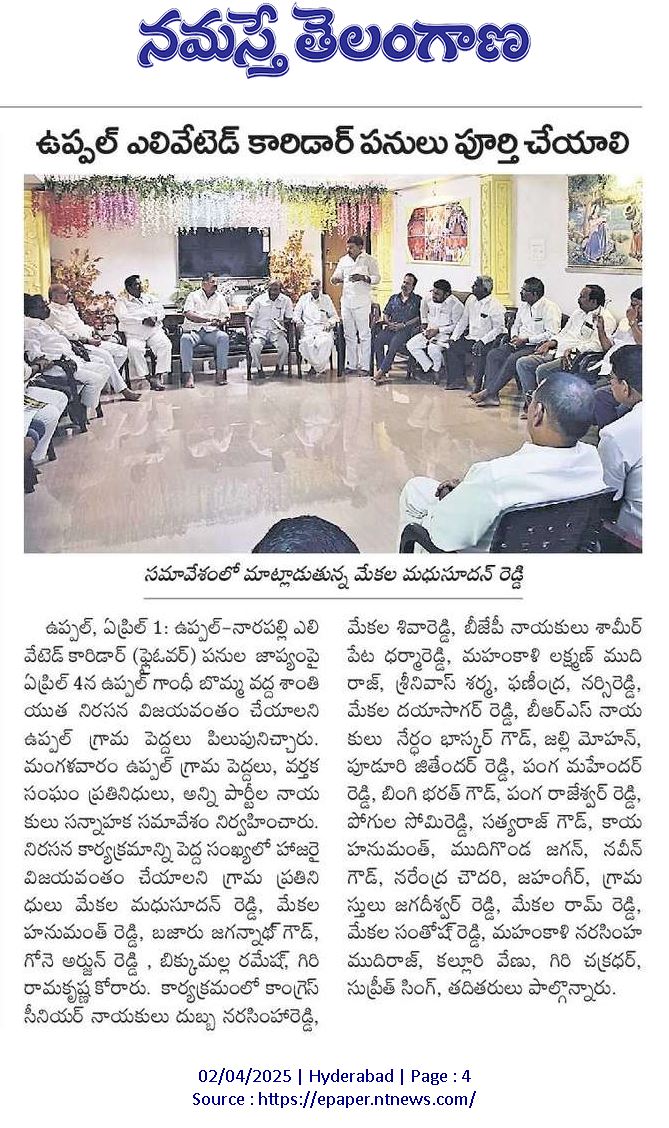 నమస్తే తెలంగాణ

ఉప్పల్ ఎలివేటెడ్ కారిడార్ పనులు పూర్తి చేయాలి

సమావేశంలో మాట్లాడుతున్న మేకల మధుసూదన్ రెడ్డి

ఉప్పల్, ఏప్రిల్ 1: ఉప్పల్-నారపల్లి ఎలివేటెడ్ కారిడార్ (ఫ్లైఓవర్) పనుల జాప్యంపై ఏప్రిల్ 4న ఉప్పల్ గాంధీ బొమ్మ వద్ద శాంతియుత నిరసన విజయవంతం చేయాలని ఉప్పల్ గ్రామ పెద్దలు పిలుపునిచ్చారు. మంగళవారం ఉప్పల్ గ్రామ పెద్దలు, వర్తక సంఘం ప్రతినిధులు, అన్ని పార్టీల నాయకులు సన్నాహక సమావేశం నిర్వహించారు. నిరసన కార్యక్రమాన్ని పెద్ద సంఖ్యలో హాజరై విజయవంతం చేయాలని గ్రామ ప్రతినిధులు మేకల మధుసూదన్ రెడ్డి, మేకల హనుమంత్ రెడ్డి, బజారు జగన్నాథ్ గౌడ్, గోనె అర్జున్ రెడ్డి , బిక్కుమల్ల రమేష్, గిరి రామకృష్ణ కోరారు. కార్యక్రమంలో కాంగ్రెస్ సీనియర్ నాయకులు దుబ్బ నరసింహారెడ్డి, మేకల శివారెడ్డి, బీజేపీ నాయకులు శామీర్ పేట ధర్మారెడ్డి, మహంకాళి లక్ష్మణ్ ముదిరాజ్, శ్రీనివాస్ శర్మ, ఫణీంద్ర, నర్సిరెడ్డి, మేకల దయాసాగర్ రెడ్డి, బీఆర్ఎస్ నాయకులు నేర్ధం భాస్కర్ గౌడ్, జల్లి మోహన్, పూడూరి జితేందర్ రెడ్డి, పంగ మహేందర్ రెడ్డి, బింగి భరత్ గౌడ్, పంగ రాజేశ్వర్ రెడ్డి, పోగుల సోమిరెడ్డి, సత్యరాజ్ గౌడ్, కాయ హనుమంత్, ముదిగొండ జగన్, నవీన్ గౌడ్, నరేంద్ర చౌదరి, జహంగీర్, గ్రామస్తులు జగదీశ్వర్ రెడ్డి, మేకల రామ్ రెడ్డి, మేకల సంతోష్ రెడ్డి, మహంకాళి నరసింహ ముదిరాజ్, కల్లూరి వేణు, గిరి చక్రధర్, సుప్రీత్ సింగ్, తదితరులు పాల్గొన్నారు.

02/04/2025 | Hyderabad | Page : 4
Source : https://epaper.ntnews.com/